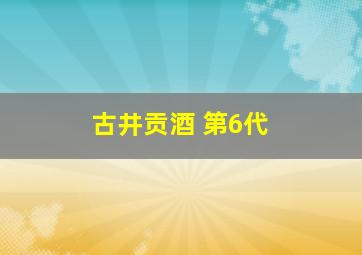 古井贡酒 第6代